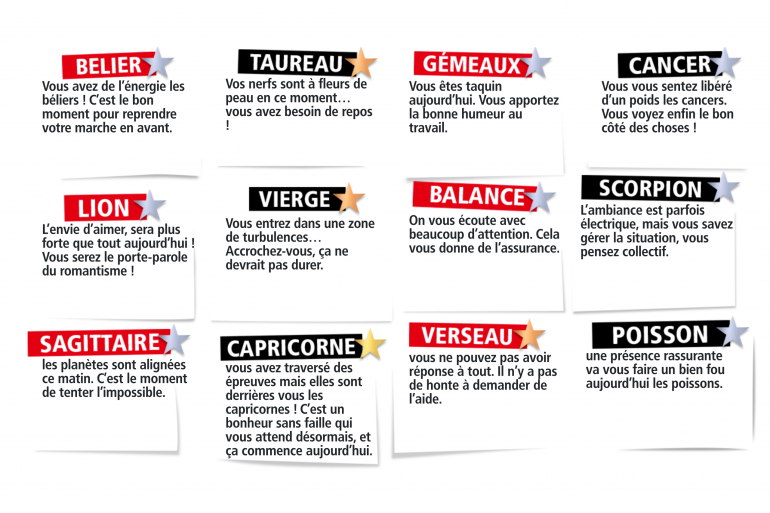 BELIER
Vous avez de l'énergie les béliers ! C'est le bon moment pour reprendre votre marche en avant.

TAUREAU
Vos nerfs sont à fleurs de peau en ce moment… vous avez besoin de repos !

GÉMEAUX
Vous êtes taquin aujourd'hui. Vous apportez la bonne humeur au travail.

CANCER
Vous vous sentez libéré d'un poids les cancers. Vous voyez enfin le bon côté des choses !

LION
L'envie d'aimer, sera plus forte que tout aujourd'hui ! Vous serez le porte-parole du romantisme !

VIERGE
Vous entrez dans une zone de turbulences… Accrochez-vous, ça ne devrait pas durer.

BALANCE
On vous écoute avec beaucoup d'attention. Cela vous donne de l'assurance.

SCORPION
L'ambiance est parfois électrique, mais vous savez gérer la situation, vous pensez collectif.

SAGITTAIRE
les planètes sont alignées ce matin. C'est le moment de tenter l'impossible.

CAPRICORNE
vous avez traversé des épreuves mais elles sont derrières vous les capricornes ! C'est un bonheur sans faille qui vous attend désormais, et ça commence aujourd'hui.

VERSEAU
vous ne pouvez pas avoir réponse à tout. Il n'y a pas de honte à demander de l'aide.

POISSON
une présence rassurante va vous faire un bien fou aujourd'hui les poissons.